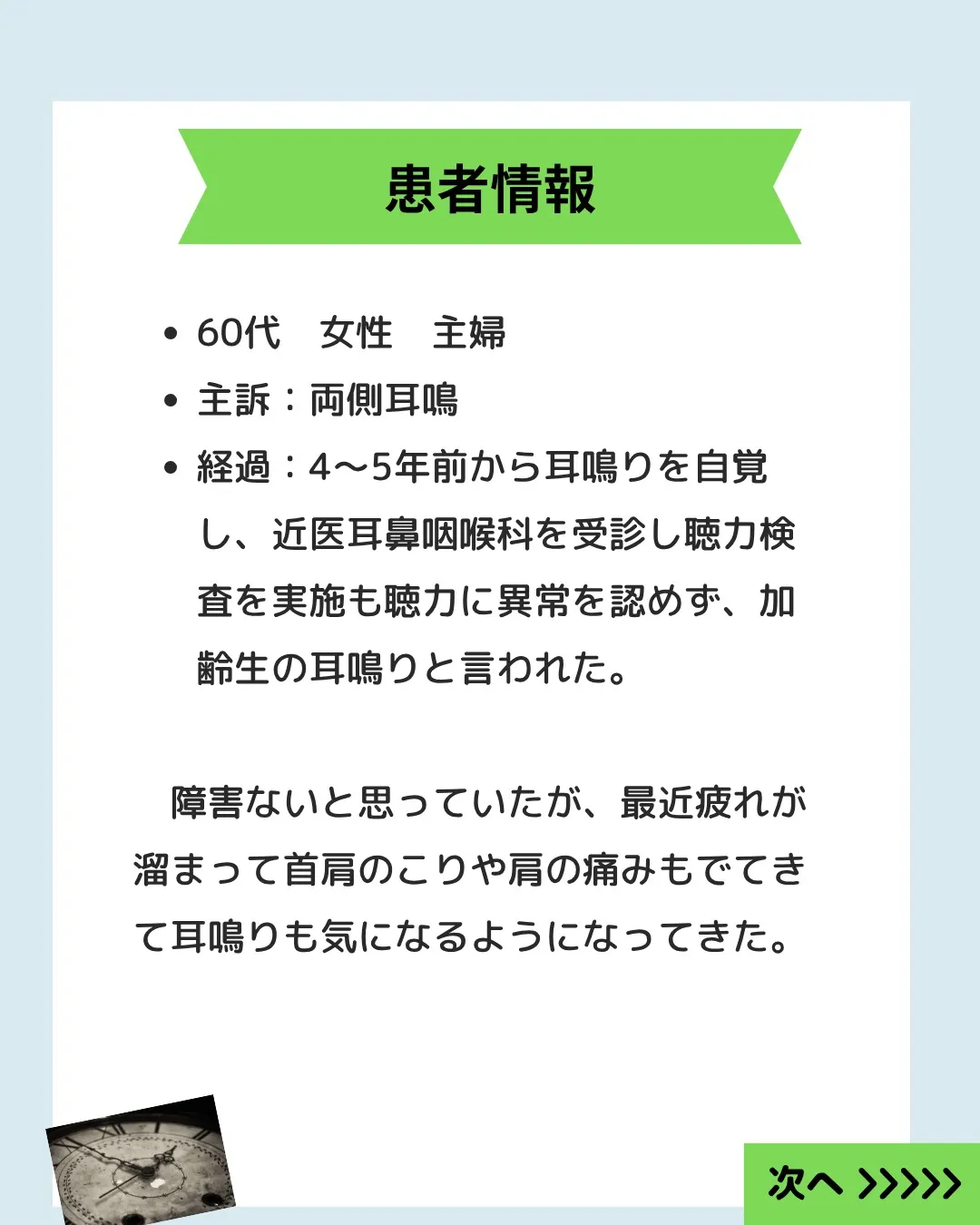 患者情報

• 60代　女性　主婦
• 主訴：両側耳鳴
• 経過：4〜5年前から耳鳴りを自覚し、近医耳鼻咽喉科を受診し聴力検査を実施も聴力に異常を認めず、加齢生の耳鳴りと言われた。

障害ないと思っていたが、最近疲れが溜まって首肩のこりや肩の痛みもでてきて耳鳴りも気になるようになってきた。

次へ >>>>>